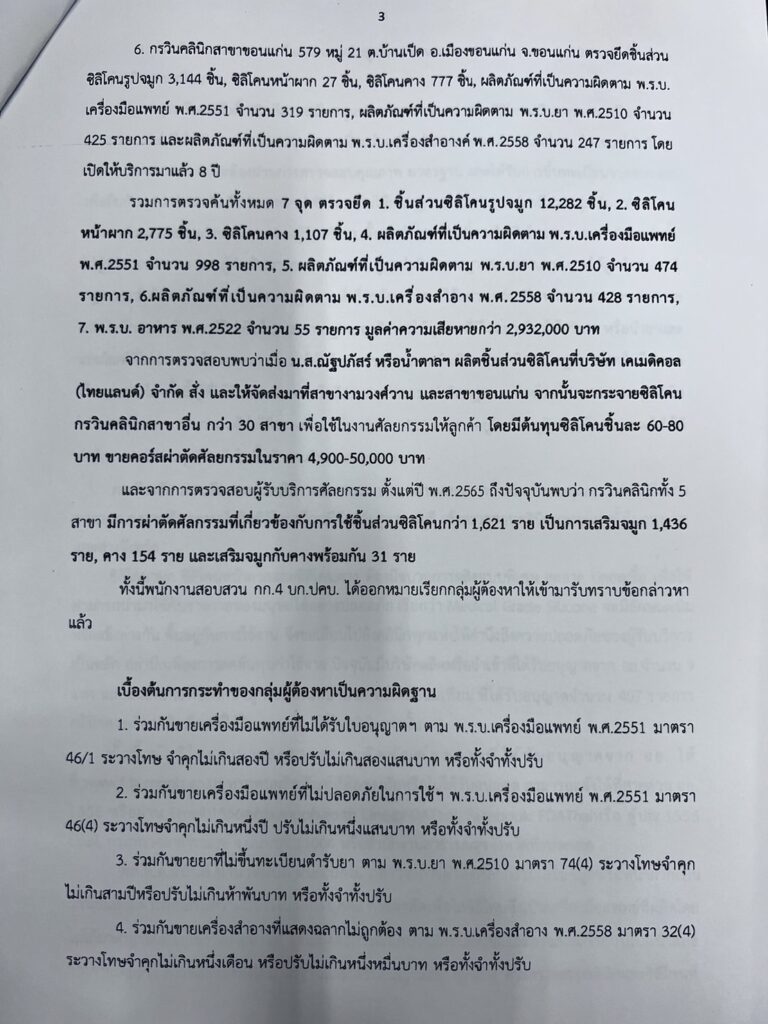 3

6. กรวินคลินิกสาขาขอนแก่น 579 หมู่ 21 ต.บ้านเป็ด อ.เมืองขอนแก่น จ.ขอนแก่น ตรวจยึดชิ้นส่วนซิลิโคนรูปจมูก 3,144 ชิ้น, ซิลิโคนหน้าผาก 27 ชิ้น, ซิลิโคนคาง 777 ชิ้น, ผลิตภัณฑ์ที่เป็นความผิดตาม พ.ร.บ.เครื่องมือแพทย์ พ.ศ.2551 จำนวน 319 รายการ, ผลิตภัณฑ์ที่เป็นความผิดตาม พ.ร.บ.ยา พ.ศ.2510 จำนวน 425 รายการ และผลิตภัณฑ์ที่เป็นความผิดตาม พ.ร.บ.เครื่องสำอางค์ พ.ศ.2558 จำนวน 247 รายการ โดยเปิดให้บริการมาแล้ว 8 ปี

รวมการตรวจค้นทั้งหมด 7 จุด ตรวจยึด 1. ชิ้นส่วนซิลิโคนรูปจมูก 12,282 ชิ้น, 2. ซิลิโคนหน้าผาก 2,775 ชิ้น, 3. ซิลิโคนคาง 1,107 ชิ้น, 4. ผลิตภัณฑ์ที่เป็นความผิดตาม พ.ร.บ.เครื่องมือแพทย์ พ.ศ.2551 จำนวน 998 รายการ, 5. ผลิตภัณฑ์ที่เป็นความผิดตาม พ.ร.บ.ยา พ.ศ.2510 จำนวน 474 รายการ, 6.ผลิตภัณฑ์ที่เป็นความผิดตาม พ.ร.บ.เครื่องสำอาง พ.ศ.2558 จำนวน 428 รายการ, 7. พ.ร.บ. อาหาร พ.ศ.2522 จำนวน 55 รายการ มูลค่าความเสียหายกว่า 2,932,000 บาท

จากการตรวจสอบพบว่าเมื่อ น.ส.ณัฐปภัสร์ หรือน้ำตาลฯ ผลิตชิ้นส่วนซิลิโคนที่บริษัท เคเมดิคอล (ไทยแลนด์) จำกัด สั่ง และให้จัดส่งมาที่สาขางามวงศ์วาน และสาขาขอนแก่น จากนั้นจะกระจายซิลิโคนกรวินคลินิกสาขาอื่น กว่า 30 สาขา เพื่อใช้ในงานศัลยกรรมให้ลูกค้า โดยมีต้นทุนซิลิโคนชิ้นละ 60-80 บาท ขายคอร์สผ่าตัดศัลยกรรมในราคา 4,900-50,000 บาท

และจากการตรวจสอบผู้รับบริการศัลยกรรม ตั้งแต่ปี พ.ศ.2565 ถึงปัจจุบันพบว่า กรวินคลินิกทั้ง 5 สาขา มีการผ่าตัดศัลกรรมที่เกี่ยวข้องกับการใช้ชิ้นส่วนซิลิโคนกว่า 1,621 ราย เป็นการเสริมจมูก 1,436 ราย, คาง 154 ราย และเสริมจมูกกับคางพร้อมกัน 31 ราย

ทั้งนี้พนักงานสอบสวน กก.4 บก.ปคบ. ได้ออกหมายเรียกกลุ่มผู้ต้องหาให้เข้ามารับทราบข้อกล่าวหาแล้ว

เบื้องต้นการกระทำของกลุ่มผู้ต้องหาเป็นความผิดฐาน

1. ร่วมกันขายเครื่องมือแพทย์ที่ไม่ได้รับใบอนุญาตฯ ตาม พ.ร.บ.เครื่องมือแพทย์ พ.ศ.2551 มาตรา 46/1 ระวางโทษ จำคุกไม่เกินสองปี หรือปรับไม่เกินสองแสนบาท หรือทั้งจำทั้งปรับ

2. ร่วมกันขายเครื่องมือแพทย์ที่ไม่ปลอดภัยในการใช้ฯ พ.ร.บ.เครื่องมือแพทย์ พ.ศ.2551 มาตรา 46(4) ระวางโทษจำคุกไม่เกินหนึ่งปี ปรับไม่เกินหนึ่งแสนบาท หรือทั้งจำทั้งปรับ

3. ร่วมกันขายยาที่ไม่ขึ้นทะเบียนตำรับยา ตาม พ.ร.บ.ยา พ.ศ.2510 มาตรา 74(4) ระวางโทษจำคุกไม่เกินสามปีหรือปรับไม่เกินห้าพันบาท หรือทั้งจำทั้งปรับ

4. ร่วมกันขายเครื่องสำอางที่แสดงฉลากไม่ถูกต้อง ตาม พ.ร.บ.เครื่องสำอาง พ.ศ.2558 มาตรา 32(4) ระวางโทษจำคุกไม่เกินหนึ่งเดือน หรือปรับไม่เกินหนึ่งหมื่นบาท หรือทั้งจำทั้งปรับ